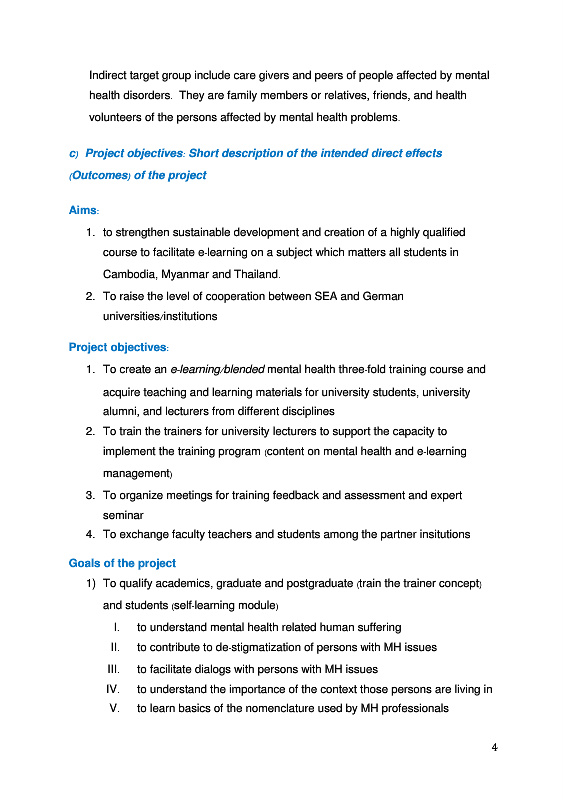 Indirect target group include care givers and peers of people affected by mental health disorders. They are family members or relatives, friends, and health volunteers of the persons affected by mental health problems.

c) Project objectives: Short description of the intended direct effects (Outcomes) of the project

Aims:

1. to strengthen sustainable development and creation of a highly qualified course to facilitate e-learning on a subject which matters all students in Cambodia, Myanmar and Thailand.
2. To raise the level of cooperation between SEA and German universities/institutions

Project objectives:

1. To create an e-learning/blended mental health three-fold training course and acquire teaching and learning materials for university students, university alumni, and lecturers from different disciplines
2. To train the trainers for university lecturers to support the capacity to implement the training program (content on mental health and e-learning management)
3. To organize meetings for training feedback and assessment and expert seminar
4. To exchange faculty teachers and students among the partner insitutions

Goals of the project

1) To qualify academics, graduate and postgraduate (train the trainer concept) and students (self-learning module)
I. to understand mental health related human suffering
II. to contribute to de-stigmatization of persons with MH issues
III. to facilitate dialogs with persons with MH issues
IV. to understand the importance of the context those persons are living in
V. to learn basics of the nomenclature used by MH professionals

4